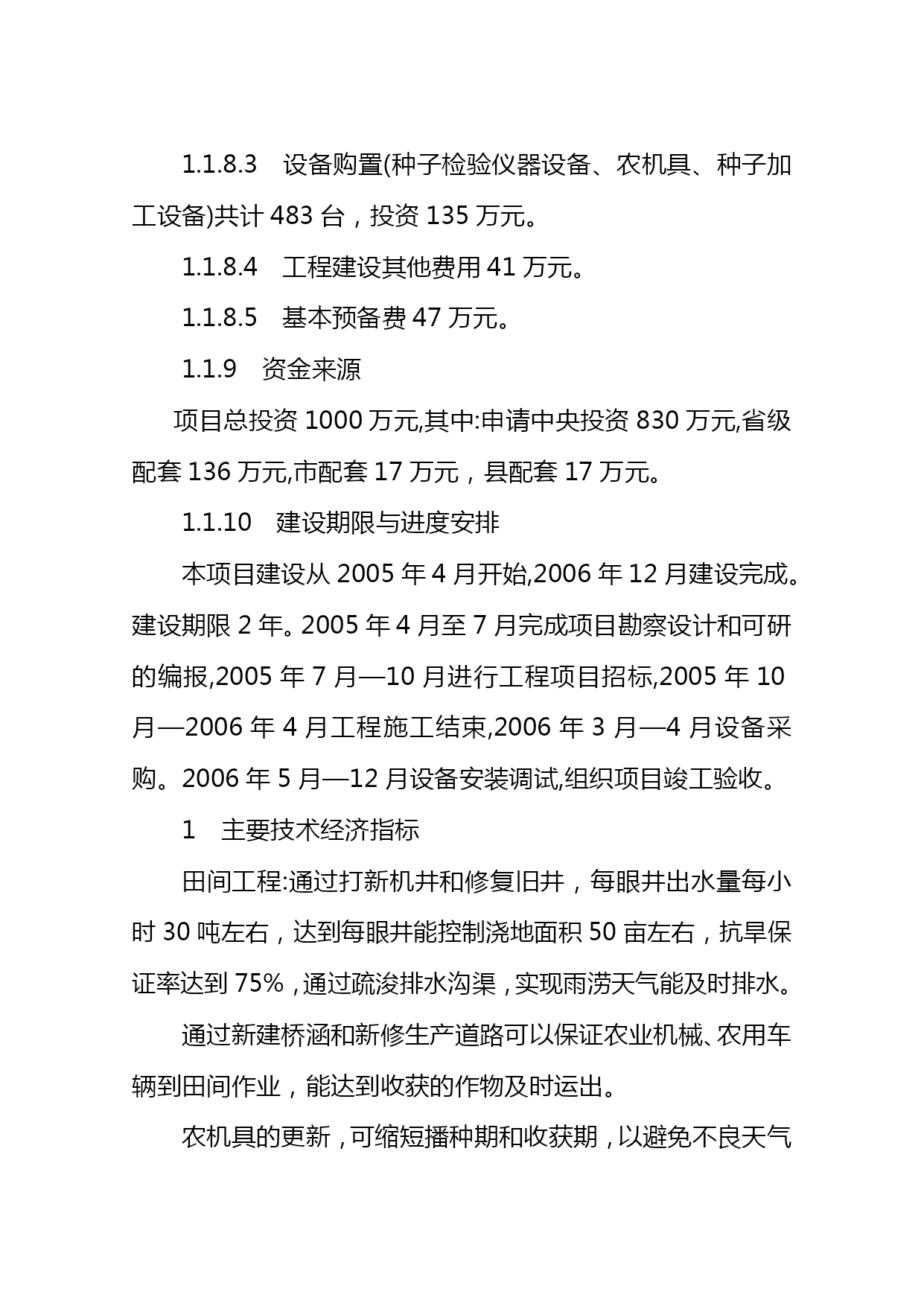 1.1.8.3　设备购置(种子检验仪器设备、农机具、种子加工设备)共计 483 台，投资 135 万元。

1.1.8.4　工程建设其他费用 41 万元。

1.1.8.5　基本预备费 47 万元。

1.1.9　资金来源

项目总投资 1000 万元,其中:申请中央投资 830 万元,省级配套 136 万元,市配套 17 万元，县配套 17 万元。

1.1.10　建设期限与进度安排

本项目建设从 2005 年 4 月开始,2006 年 12 月建设完成。建设期限 2 年。2005 年 4 月至 7 月完成项目勘察设计和可研的编报,2005 年 7 月—10 月进行工程项目招标,2005 年 10 月—2006 年 4 月工程施工结束,2006 年 3 月—4 月设备采购。2006 年 5 月—12 月设备安装调试,组织项目竣工验收。

1　主要技术经济指标

田间工程:通过打新机井和修复旧井，每眼井出水量每小时 30 吨左右，达到每眼井能控制浇地面积 50 亩左右，抗旱保证率达到 75%，通过疏浚排水沟渠，实现雨涝天气能及时排水。

通过新建桥涵和新修生产道路可以保证农业机械、农用车辆到田间作业，能达到收获的作物及时运出。

农机具的更新，可缩短播种期和收获期，以避免不良天气